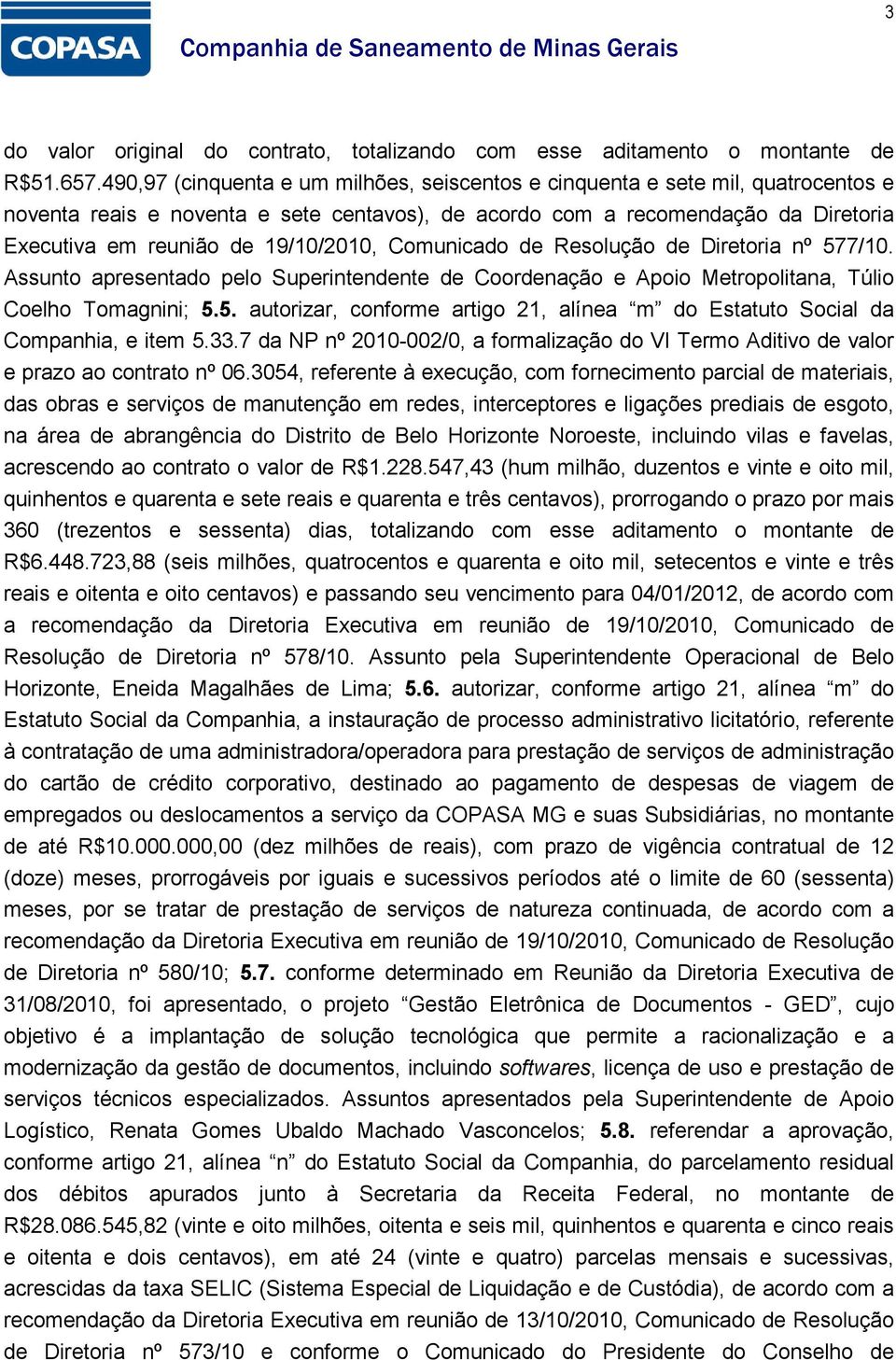 3

COPASA

Companhia de Saneamento de Minas Gerais

do valor original do contrato, totalizando com esse aditamento o montante de R$51.657.490,97 (cinquenta e um milhões, seiscentos e cinquenta e sete mil, quatrocentos e noventa reais e noventa e sete centavos), de acordo com a recomendação da Diretoria Executiva em reunião de 19/10/2010, Comunicado de Resolução de Diretoria nº 577/10. Assunto apresentado pelo Superintendente de Coordenação e Apoio Metropolitana, Túlio Coelho Tomagnini; 5.5. autorizar, conforme artigo 21, alínea “m” do Estatuto Social da Companhia, e item 5.33.7 da NP nº 2010-002/0, a formalização do VI Termo Aditivo de valor e prazo ao contrato nº 06.3054, referente à execução, com fornecimento parcial de materiais, das obras e serviços de manutenção em redes, interceptores e ligações prediais de esgoto, na área de abrangência do Distrito de Belo Horizonte Noroeste, incluindo vilas e favelas, acrescendo ao contrato o valor de R$1.228.547,43 (hum milhão, duzentos e vinte e oito mil, quinhentos e quarenta e sete reais e quarenta e três centavos), prorrogando o prazo por mais 360 (trezentos e sessenta) dias, totalizando com esse aditamento o montante de R$6.448.723,88 (seis milhões, quatrocentos e quarenta e oito mil, setecentos e vinte e três reais e oitenta e oito centavos) e passando seu vencimento para 04/01/2012, de acordo com a recomendação da Diretoria Executiva em reunião de 19/10/2010, Comunicado de Resolução de Diretoria nº 578/10. Assunto pela Superintendente Operacional de Belo Horizonte, Eneida Magalhães de Lima; 5.6. autorizar, conforme artigo 21, alínea “m” do Estatuto Social da Companhia, a instauração de processo administrativo licitatório, referente à contratação de uma administradora/operadora para prestação de serviços de administração do cartão de crédito corporativo, destinado ao pagamento de despesas de viagem de empregados ou deslocamentos a serviço da COPASA MG e suas Subsidiárias, no montante de até R$10.000.000,00 (dez milhões de reais), com prazo de vigência contratual de 12 (doze) meses, prorrogáveis por iguais e sucessivos períodos até o limite de 60 (sessenta) meses, por se tratar de prestação de serviços de natureza continuada, de acordo com a recomendação da Diretoria Executiva em reunião de 19/10/2010, Comunicado de Resolução de Diretoria nº 580/10; 5.7. conforme determinado em Reunião da Diretoria Executiva de 31/08/2010, foi apresentado, o projeto “Gestão Eletrônica de Documentos - GED”, cujo objetivo é a implantação de solução tecnológica que permite a racionalização e a modernização da gestão de documentos, incluindo softwares, licença de uso e prestação de serviços técnicos especializados. Assuntos apresentados pela Superintendente de Apoio Logístico, Renata Gomes Ubaldo Machado Vasconcelos; 5.8. referendar a aprovação, conforme artigo 21, alínea “n” do Estatuto Social da Companhia, do parcelamento residual dos débitos apurados junto à Secretaria da Receita Federal, no montante de R$28.086.545,82 (vinte e oito milhões, oitenta e seis mil, quinhentos e quarenta e cinco reais e oitenta e dois centavos), em até 24 (vinte e quatro) parcelas mensais e sucessivas, acrescidas da taxa SELIC (Sistema Especial de Liquidação e de Custódia), de acordo com a recomendação da Diretoria Executiva em reunião de 13/10/2010, Comunicado de Resolução de Diretoria nº 573/10 e conforme o Comunicado do Presidente do Conselho de